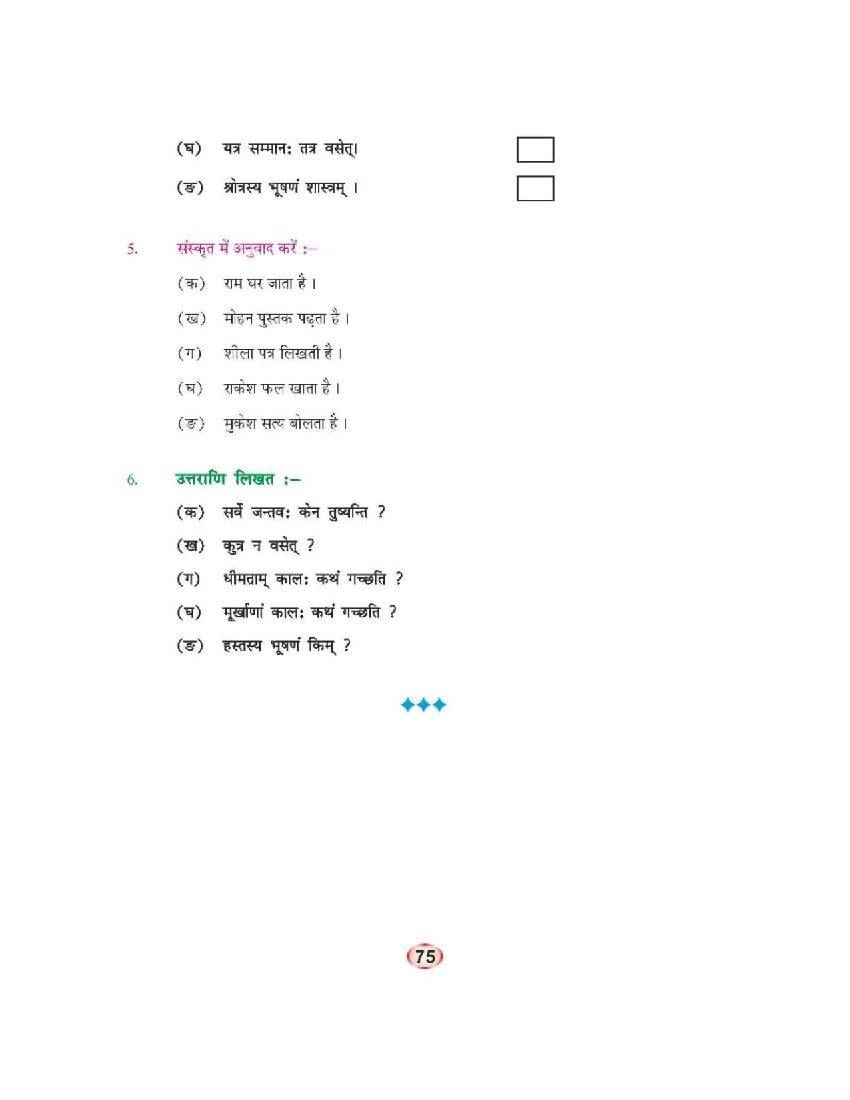 (घ) यत्र सम्मानः तत्र वसेत्।

(ङ) श्रोत्रस्य भूषणं शास्त्रम् ।

5. संस्कृत में अनुवाद करें :–

(क) राम घर जाता है ।

(ख) मोहन पुस्तक पढ़ता है ।

(ग) शीला पत्र लिखती है ।

(घ) राकेश फल खाता है ।

(ङ) मुकेश सत्य बोलता है ।

6. उत्तराणि लिखत :–

(क) सर्वे जन्तवः केन तुष्यन्ति ?

(ख) कुत्र न वसेत् ?

(ग) धीमताम् कालः कथं गच्छति ?

(घ) मूर्खाणां कालः कथं गच्छति ?

(ङ) हस्तस्य भूषणं किम् ?

75